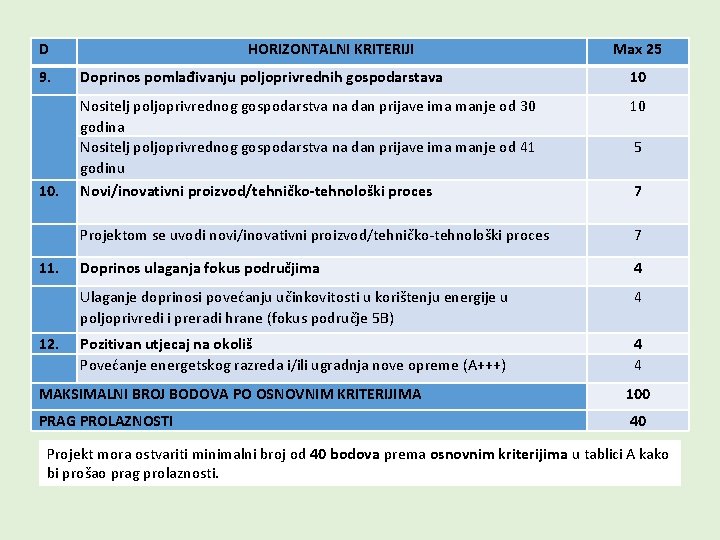 | D | HORIZONTALNI KRITERIJI | Max 25 |
|---|---|---|
| 9. | Doprinos pomlađivanju poljoprivrednih gospodarstava | 10 |
| | Nositelj poljoprivrednog gospodarstva na dan prijave ima manje od 30 godina | 10 |
| | Nositelj poljoprivrednog gospodarstva na dan prijave ima manje od 41 godinu | 5 |
| 10. | Novi/inovativni proizvod/tehničko-tehnološki proces | 7 |
| | Projektom se uvodi novi/inovativni proizvod/tehničko-tehnološki proces | 7 |
| 11. | Doprinos ulaganja fokus područjima | 4 |
| | Ulaganje doprinosi povećanju učinkovitosti u korištenju energije u poljoprivredi i preradi hrane (fokus područje 5B) | 4 |
| 12. | Pozitivan utjecaj na okoliš | 4 |
| | Povećanje energetskog razreda i/ili ugradnja nove opreme (A+++) | 4 |
| MAKSIMALNI BROJ BODOVA PO OSNOVNIM KRITERIJIMA | | 100 |
| PRAG PROLAZNOSTI | | 40 |

Projekt mora ostvariti minimalni broj od 40 bodova prema osnovnim kriterijima u tablici A kako bi prošao prag prolaznosti.